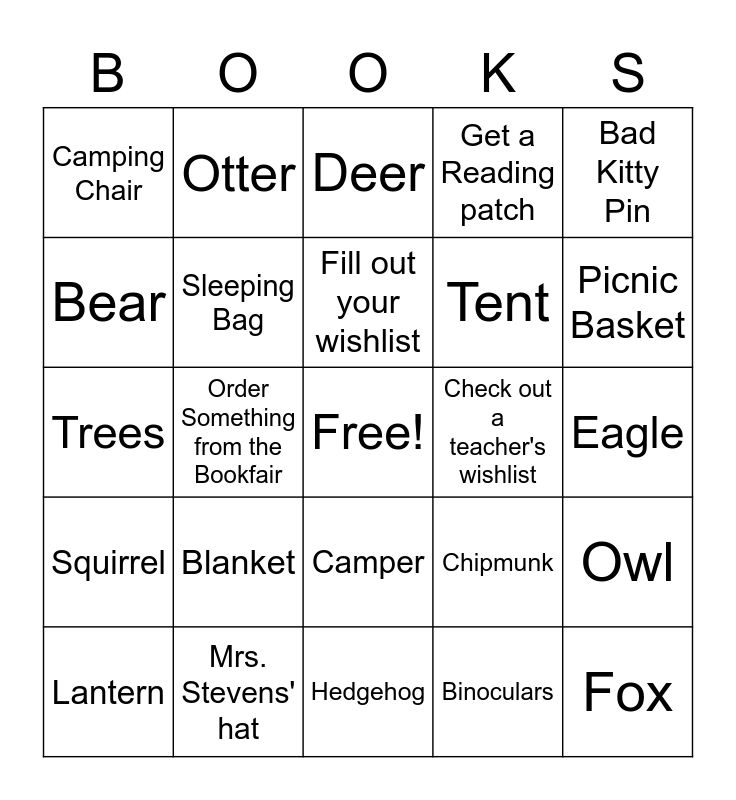 | B | O | O | K | S |
|---|---|---|---|---|
| Camping Chair | Otter | Deer | Get a Reading patch | Bad Kitty Pin |
| Bear | Sleeping Bag | Fill out your wishlist | Tent | Picnic Basket |
| Trees | Order Something from the Bookfair | Free! | Check out a teacher's wishlist | Eagle |
| Squirrel | Blanket | Camper | Chipmunk | Owl |
| Lantern | Mrs. Stevens' hat | Hedgehog | Binoculars | Fox |